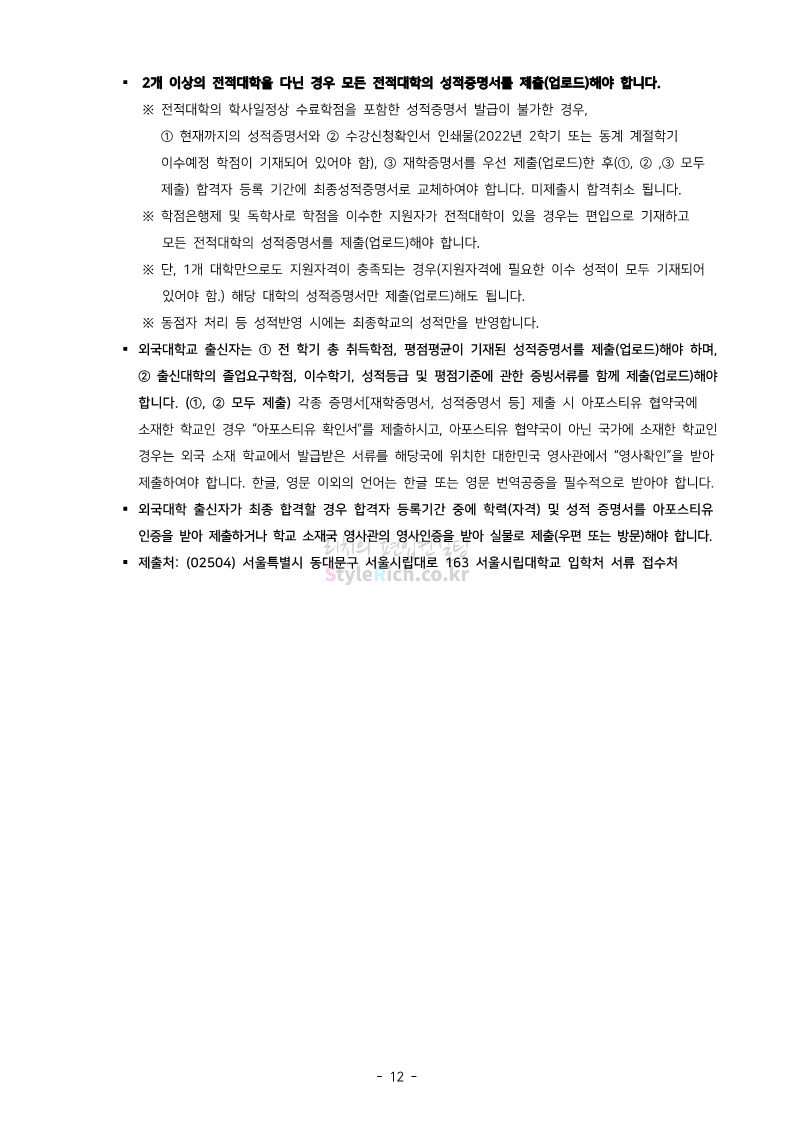 ▪ 2개 이상의 전적대학을 다닌 경우 모든 전적대학의 성적증명서를 제출(업로드)해야 합니다.

※ 전적대학의 학사일정상 수료학점을 포함한 성적증명서 발급이 불가한 경우, ① 현재까지의 성적증명서와 ② 수강신청확인서 인쇄물(2022년 2학기 또는 동계 계절학기 이수예정 학점이 기재되어 있어야 함), ③ 재학증명서를 우선 제출(업로드)한 후(①, ② ,③ 모두 제출) 합격자 등록 기간에 최종성적증명서로 교체하여야 합니다. 미제출시 합격취소 됩니다.

※ 학점은행제 및 독학사로 학점을 이수한 지원자가 전적대학이 있을 경우는 편입으로 기재하고 모든 전적대학의 성적증명서를 제출(업로드)해야 합니다.

※ 단, 1개 대학만으로도 지원자격이 충족되는 경우(지원자격에 필요한 이수 성적이 모두 기재되어 있어야 함.) 해당 대학의 성적증명서만 제출(업로드)해도 됩니다.

※ 동점자 처리 등 성적반영 시에는 최종학교의 성적만을 반영합니다.

▪ 외국대학교 출신자는 ① 전 학기 총 취득학점, 평점평균이 기재된 성적증명서를 제출(업로드)해야 하며, ② 출신대학의 졸업요구학점, 이수학기, 성적등급 및 평점기준에 관한 증빙서류를 함께 제출(업로드)해야 합니다. (①, ② 모두 제출) 각종 증명서[재학증명서, 성적증명서 등] 제출 시 아포스티유 협약국에 소재한 학교인 경우 "아포스티유 확인서"를 제출하시고, 아포스티유 협약국이 아닌 국가에 소재한 학교인 경우는 외국 소재 학교에서 발급받은 서류를 해당국에 위치한 대한민국 영사관에서 "영사확인"을 받아 제출하여야 합니다. 한글, 영문 이외의 언어는 한글 또는 영문 번역공증을 필수적으로 받아야 합니다.

▪ 외국대학 출신자가 최종 합격할 경우 합격자 등록기간 중에 학력(자격) 및 성적 증명서를 아포스티유 인증을 받아 제출하거나 학교 소재국 영사관의 영사인증을 받아 실물로 제출(우편 또는 방문)해야 합니다.

▪ 제출처: (02504) 서울특별시 동대문구 서울시립대로 163 서울시립대학교 입학처 서류 접수처

StyleRich.co.kr

- 12 -